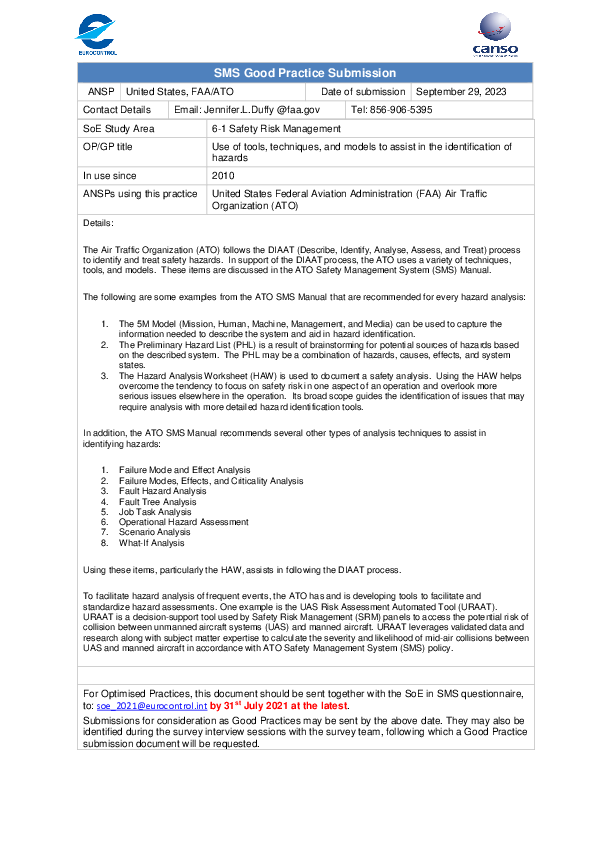 EUROCONTROL

canso

SMS Good Practice Submission

| ANSP | United States, FAA/ATO | Date of submission | September 29, 2023 |
|---|---|---|---|

| Contact Details | Email: Jennifer.L.Duffy @faa.gov | Tel: 856-906-5395 |
|---|---|---|

| SoE Study Area | 6-1 Safety Risk Management |
|---|---|
| OP/GP title | Use of tools, techniques, and models to assist in the identification of hazards |
| In use since | 2010 |
| ANSPs using this practice | United States Federal Aviation Administration (FAA) Air Traffic Organization (ATO) |

Details:

The Air Traffic Organization (ATO) follows the DIAAT (Describe, Identify, Analyse, Assess, and Treat) process to identify and treat safety hazards. In support of the DIAAT process, the ATO uses a variety of techniques, tools, and models. These items are discussed in the ATO Safety Management System (SMS) Manual.

The following are some examples from the ATO SMS Manual that are recommended for every hazard analysis:

1. The 5M Model (Mission, Human, Machine, Management, and Media) can be used to capture the information needed to describe the system and aid in hazard identification.
2. The Preliminary Hazard List (PHL) is a result of brainstorming for potential sources of hazards based on the described system. The PHL may be a combination of hazards, causes, effects, and system states.
3. The Hazard Analysis Worksheet (HAW) is used to document a safety analysis. Using the HAW helps overcome the tendency to focus on safety risk in one aspect of an operation and overlook more serious issues elsewhere in the operation. Its broad scope guides the identification of issues that may require analysis with more detailed hazard identification tools.

In addition, the ATO SMS Manual recommends several other types of analysis techniques to assist in identifying hazards:

1. Failure Mode and Effect Analysis
2. Failure Modes, Effects, and Criticality Analysis
3. Fault Hazard Analysis
4. Fault Tree Analysis
5. Job Task Analysis
6. Operational Hazard Assessment
7. Scenario Analysis
8. What-If Analysis

Using these items, particularly the HAW, assists in following the DIAAT process.

To facilitate hazard analysis of frequent events, the ATO has and is developing tools to facilitate and standardize hazard assessments. One example is the UAS Risk Assessment Automated Tool (URAAT). URAAT is a decision-support tool used by Safety Risk Management (SRM) panels to access the potential risk of collision between unmanned aircraft systems (UAS) and manned aircraft. URAAT leverages validated data and research along with subject matter expertise to calculate the severity and likelihood of mid-air collisions between UAS and manned aircraft in accordance with ATO Safety Management System (SMS) policy.

For Optimised Practices, this document should be sent together with the SoE in SMS questionnaire, to: soe_2021@eurocontrol.int by 31$^{st}$ July 2021 at the latest.

Submissions for consideration as Good Practices may be sent by the above date. They may also be identified during the survey interview sessions with the survey team, following which a Good Practice submission document will be requested.